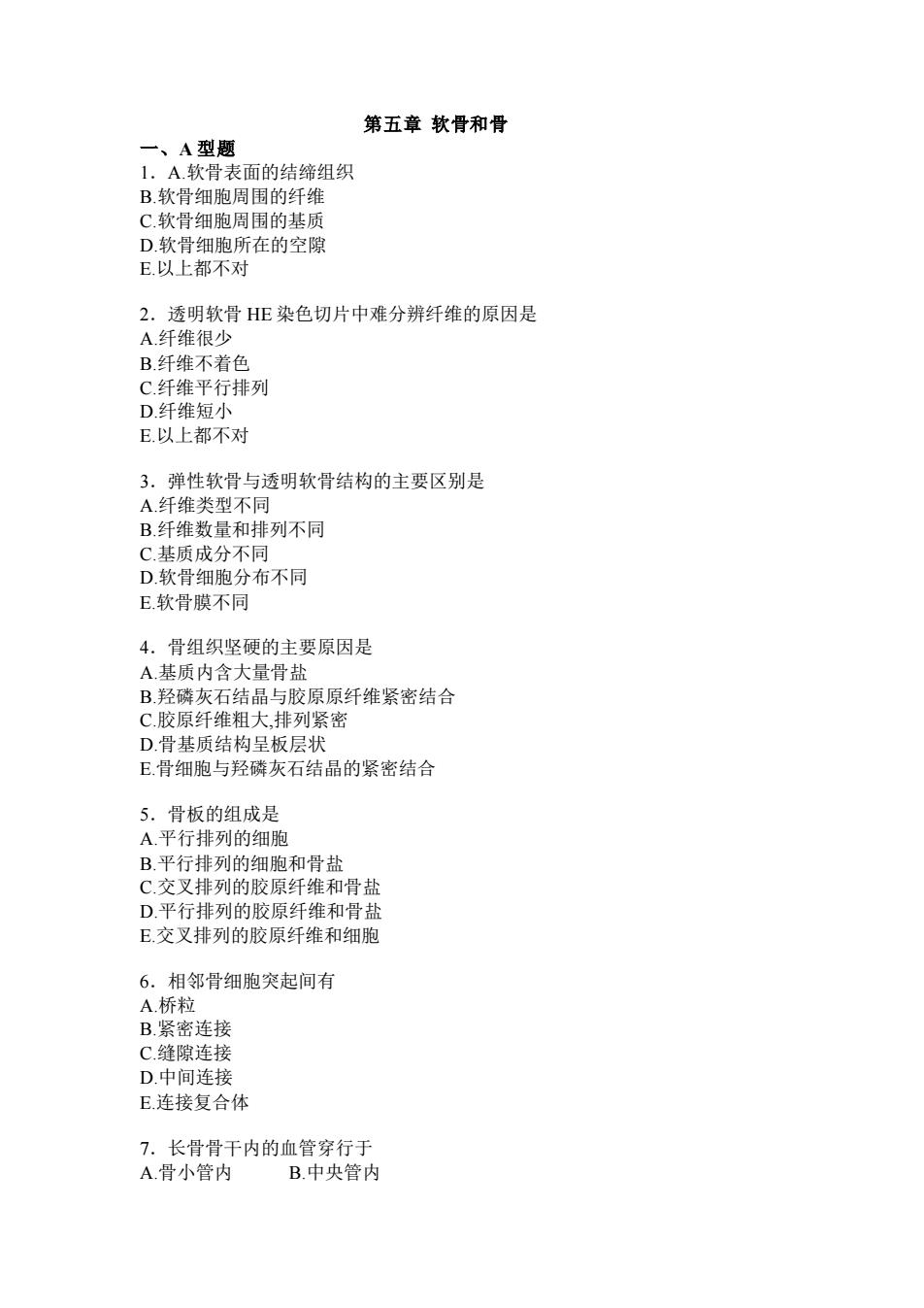 第五章 软骨和骨

一、A 型题

1．A.软骨表面的结缔组织
B.软骨细胞周围的纤维
C.软骨细胞周围的基质
D.软骨细胞所在的空隙
E.以上都不对

2．透明软骨 HE 染色切片中难分辨纤维的原因是
A.纤维很少
B.纤维不着色
C.纤维平行排列
D.纤维短小
E.以上都不对

3．弹性软骨与透明软骨结构的主要区别是
A.纤维类型不同
B.纤维数量和排列不同
C.基质成分不同
D.软骨细胞分布不同
E.软骨膜不同

4．骨组织坚硬的主要原因是
A.基质内含大量骨盐
B.羟磷灰石结晶与胶原原纤维紧密结合
C.胶原纤维粗大,排列紧密
D.骨基质结构呈板层状
E.骨细胞与羟磷灰石结晶的紧密结合

5．骨板的组成是
A.平行排列的细胞
B.平行排列的细胞和骨盐
C.交叉排列的胶原纤维和骨盐
D.平行排列的胶原纤维和骨盐
E.交叉排列的胶原纤维和细胞

6．相邻骨细胞突起间有
A.桥粒
B.紧密连接
C.缝隙连接
D.中间连接
E.连接复合体

7．长骨骨干内的血管穿行于
A.骨小管内 B.中央管内